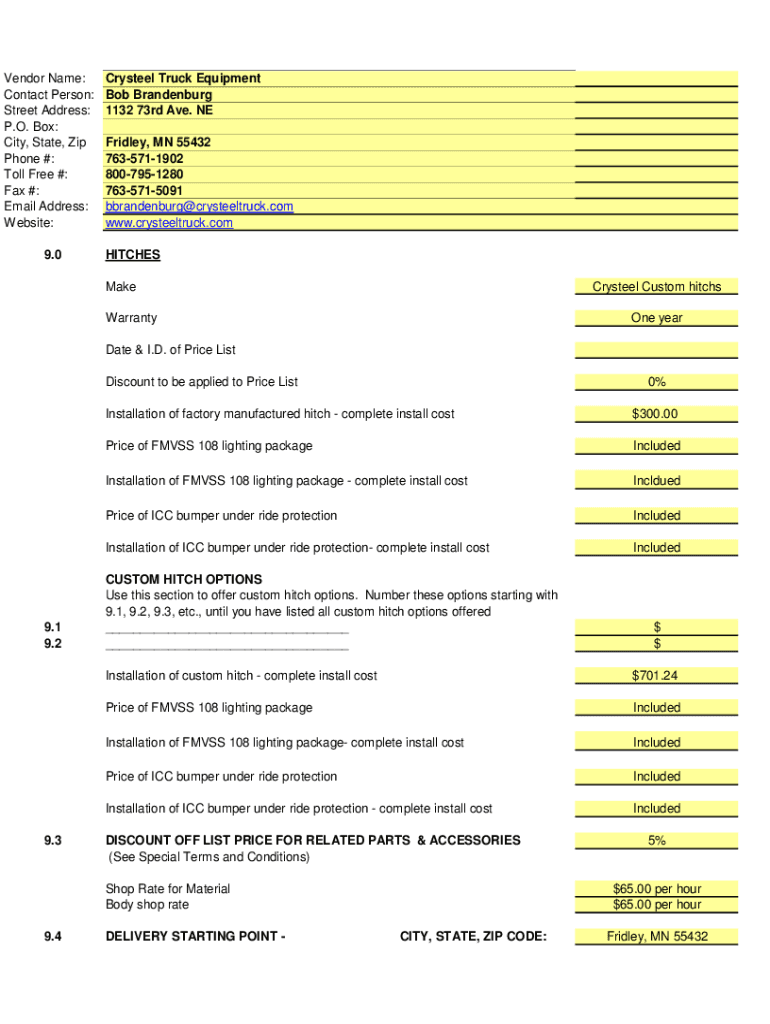 Vendor Name: Crysteel Truck Equipment
Contact Person: Bob Brandenburg
Street Address: 1132 73rd Ave. NE
P.O. Box:
City, State, Zip Fridley, MN 55432
Phone #: 763-571-1902
Toll Free #: 800-795-1280
Fax #: 763-571-5091
Email Address: bbrandenburg@crysteeltruck.com
Website: www.crysteeltruck.com

9.0 HITCHES

Make Crysteel Custom hitchs

Warranty One year

Date & I.D. of Price List

Discount to be applied to Price List 0%

Installation of factory manufactured hitch - complete install cost $300.00

Price of FMVSS 108 lighting package Included

Installation of FMVSS 108 lighting package - complete install cost Incldued

Price of ICC bumper under ride protection Included

Installation of ICC bumper under ride protection- complete install cost Included

CUSTOM HITCH OPTIONS
Use this section to offer custom hitch options. Number these options starting with 9.1, 9.2, 9.3, etc., until you have listed all custom hitch options offered
9.1 ________________________________ $
9.2 ________________________________ $

Installation of custom hitch - complete install cost $701.24

Price of FMVSS 108 lighting package Included

Installation of FMVSS 108 lighting package- complete install cost Included

Price of ICC bumper under ride protection Included

Installation of ICC bumper under ride protection - complete install cost Included

9.3 DISCOUNT OFF LIST PRICE FOR RELATED PARTS & ACCESSORIES 5%
(See Special Terms and Conditions)

Shop Rate for Material $65.00 per hour
Body shop rate $65.00 per hour

9.4 DELIVERY STARTING POINT - CITY, STATE, ZIP CODE: Fridley, MN 55432